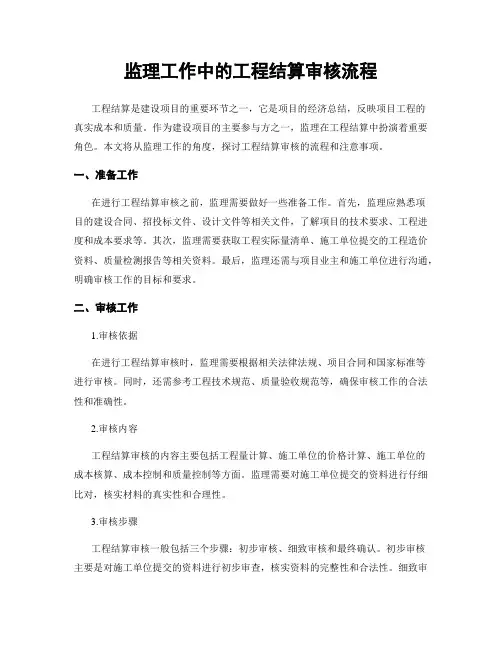 监理工作中的工程结算审核流程

工程结算是建设项目的重要环节之一，它是项目的经济总结，反映项目工程的真实成本和质量。作为建设项目的主要参与方之一，监理在工程结算中扮演着重要角色。本文将从监理工作的角度，探讨工程结算审核的流程和注意事项。

一、准备工作

在进行工程结算审核之前，监理需要做好一些准备工作。首先，监理应熟悉项目的建设合同、招投标文件、设计文件等相关文件，了解项目的技术要求、工程进度和成本要求等。其次，监理需要获取工程实际量清单、施工单位提交的工程造价资料、质量检测报告等相关资料。最后，监理还需与项目业主和施工单位进行沟通，明确审核工作的目标和要求。

二、审核工作

1.审核依据

在进行工程结算审核时，监理需要根据相关法律法规、项目合同和国家标准等进行审核。同时，还需参考工程技术规范、质量验收规范等，确保审核工作的合法性和准确性。

2.审核内容

工程结算审核的内容主要包括工程量计算、施工单位的价格计算、施工单位的成本核算、成本控制和质量控制等方面。监理需要对施工单位提交的资料进行仔细比对，核实材料的真实性和合理性。

3.审核步骤

工程结算审核一般包括三个步骤：初步审核、细致审核和最终确认。初步审核主要是对施工单位提交的资料进行初步审查，核实资料的完整性和合法性。细致审